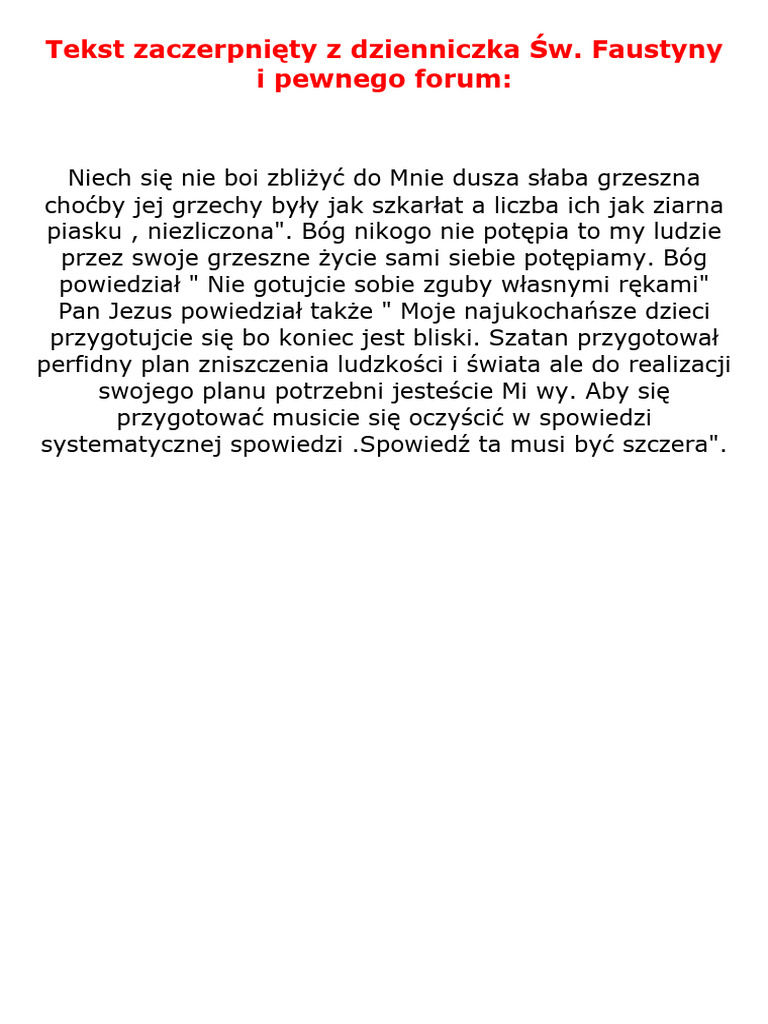 Tekst zaczerpnięty z dzienniczka Św. Faustyny i pewnego forum:

Niech się nie boi zbliżyć do Mnie dusza słaba grzeszna choćby jej grzechy były jak szkarłat a liczba ich jak ziarna piasku , niezliczona". Bóg nikogo nie potępia to my ludzie przez swoje grzeszne życie sami siebie potępiamy. Bóg powiedział " Nie gotujcie sobie zguby własnymi rękami" Pan Jezus powiedział także " Moje najukochańsze dzieci przygotujcie się bo koniec jest bliski. Szatan przygotował perfidny plan zniszczenia ludzkości i świata ale do realizacji swojego planu potrzebni jesteście Mi wy. Aby się przygotować musicie się oczyścić w spowiedzi systematycznej spowiedzi .Spowiedź ta musi być szczera".